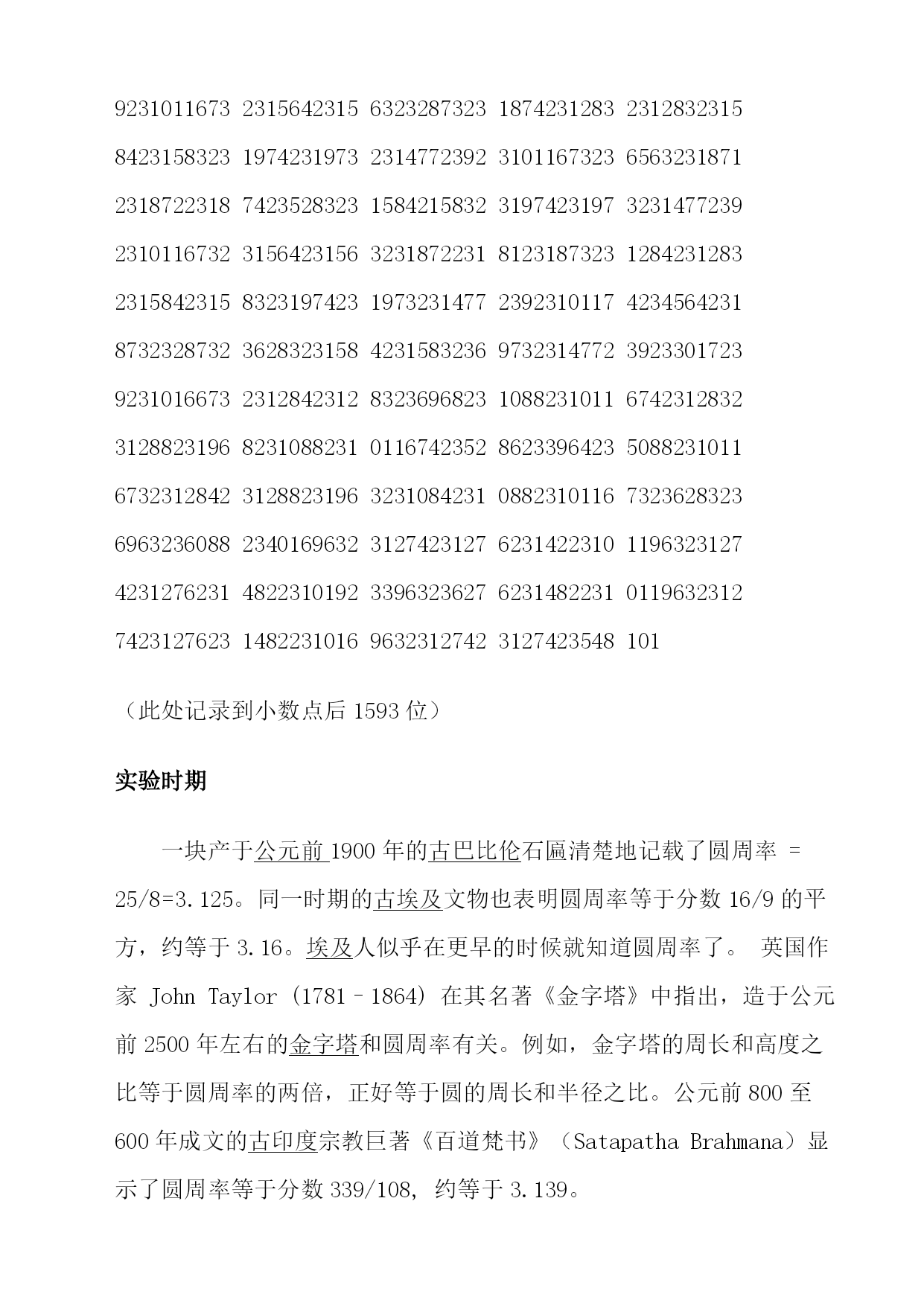 9231011673 2315642315 6323287323 1874231283 2312832315
8423158323 1974231973 2314772392 3101167323 6563231871
2318722318 7423528323 1584215832 3197423197 3231477239
2310116732 3156423156 3231872231 8123187323 1284231283
2315842315 8323197423 1973231477 2392310117 4234564231
8732328732 3628323158 4231583236 9732314772 3923301723
9231016673 2312842312 8323696823 1088231011 6742312832
3128823196 8231088231 0116742352 8623396423 5088231011
6732312842 3128823196 3231084231 0882310116 7323628323
6963236088 2340169632 3127423127 6231422310 1196323127
4231276231 4822310192 3396323627 6231482231 0119632312
7423127623 1482231016 9632312742 3127423548 101

（此处记录到小数点后 1593 位）

实验时期

一块产于公元前 1900 年的古巴比伦石匾清楚地记载了圆周率 = 25/8=3.125。同一时期的古埃及文物也表明圆周率等于分数 16/9 的平方，约等于 3.16。埃及人似乎在更早的时候就知道圆周率了。 英国作家 John Taylor (1781–1864) 在其名著《金字塔》中指出，造于公元前 2500 年左右的金字塔和圆周率有关。例如，金字塔的周长和高度之比等于圆周率的两倍，正好等于圆的周长和半径之比。公元前 800 至 600 年成文的古印度宗教巨著《百道梵书》（Satapatha Brahmana）显示了圆周率等于分数 339/108，约等于 3.139。